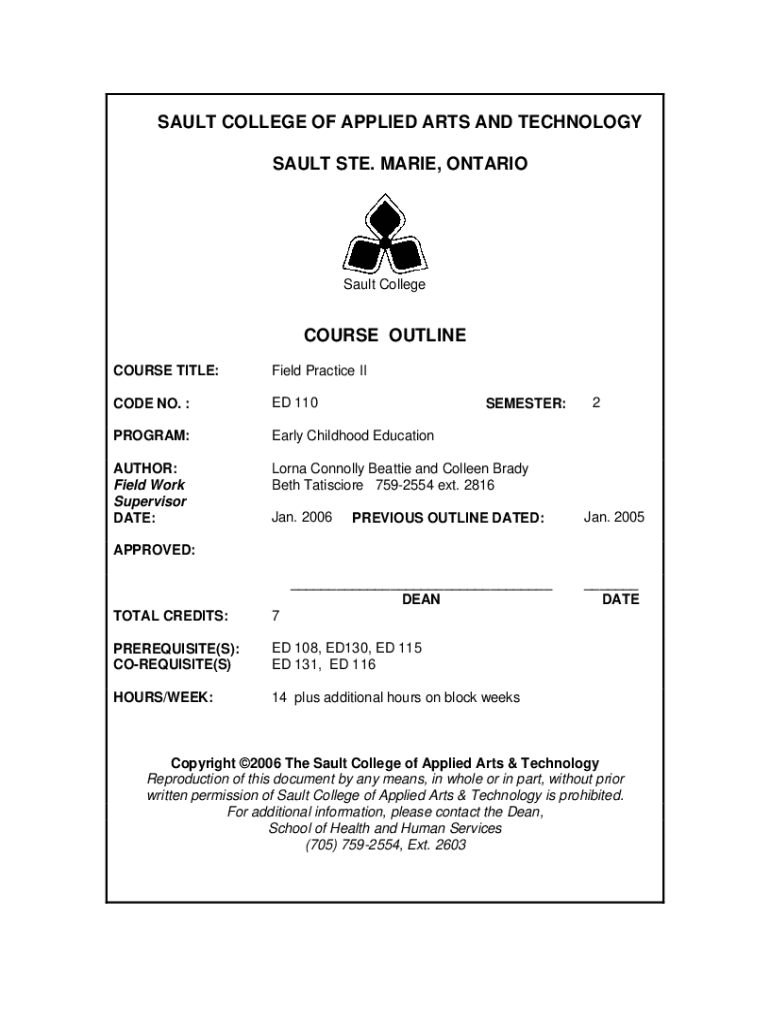 SAULT COLLEGE OF APPLIED ARTS AND TECHNOLOGY

SAULT STE. MARIE, ONTARIO

Sault College

COURSE OUTLINE

COURSE TITLE: Field Practice II

CODE NO. : ED 110 SEMESTER: 2

PROGRAM: Early Childhood Education

AUTHOR: Lorna Connolly Beattie and Colleen Brady
Field Work Supervisor Beth Tatisciore 759-2554 ext. 2816
DATE: Jan. 2006 PREVIOUS OUTLINE DATED: Jan. 2005

APPROVED:

DEAN DATE

TOTAL CREDITS: 7

PREREQUISITE(S): ED 108, ED130, ED 115
CO-REQUISITE(S) ED 131, ED 116

HOURS/WEEK: 14 plus additional hours on block weeks

Copyright ©2006 The Sault College of Applied Arts & Technology
Reproduction of this document by any means, in whole or in part, without prior written permission of Sault College of Applied Arts & Technology is prohibited.
For additional information, please contact the Dean,
School of Health and Human Services
(705) 759-2554, Ext. 2603